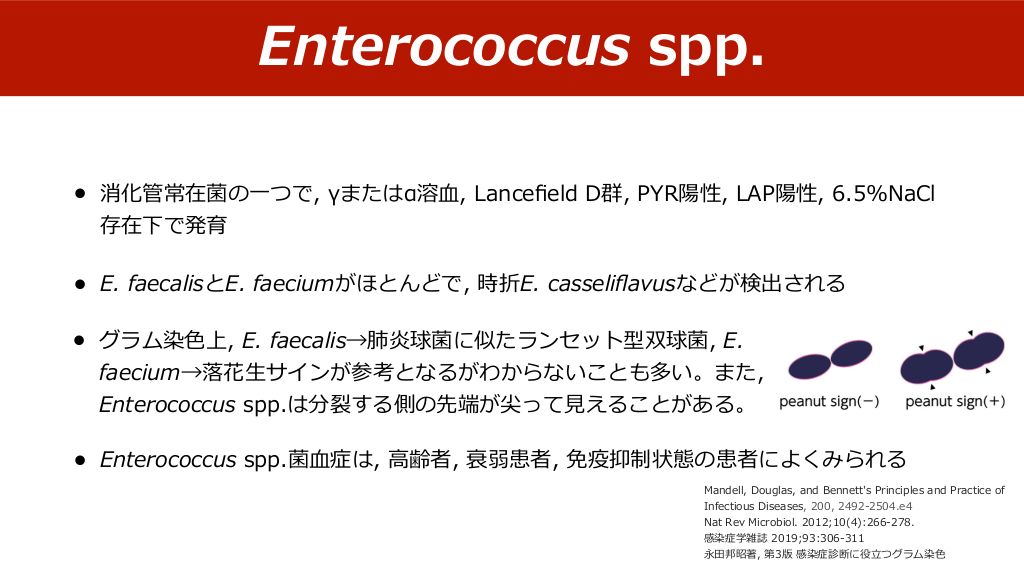 Enterococcus spp.

• 消化管常在菌の一つで, γまたはα溶血, Lancefield D群, PYR陽性, LAP陽性, 6.5%NaCl存在下で発育

• E. faecalisとE. faeciumがほとんどで, 時折E. casseliflavusなどが検出される

• グラム染色上, E. faecalis→肺炎球菌に似たランセット型双球菌, E. faecium→落花生サインが参考となるがわからないことも多い。また, Enterococcus spp.は分裂する側の先端が尖って見えることがある。

peanut sign(−)
peanut sign(+)

• Enterococcus spp.菌血症は, 高齢者, 衰弱患者, 免疫抑制状態の患者によくみられる

Mandell, Douglas, and Bennett's Principles and Practice of Infectious Diseases, 200, 2492-2504.e4
Nat Rev Microbiol. 2012;10(4):266-278.
感染症学雑誌 2019;93:306-311
永田邦昭著, 第3版 感染症診断に役立つグラム染色